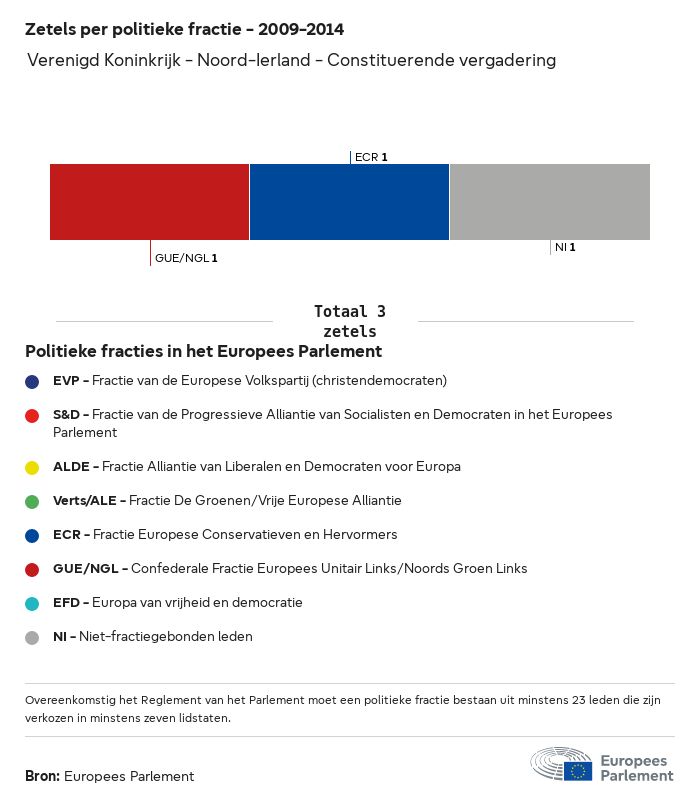 Zetels per politieke fractie - 2009-2014

Verenigd Koninkrijk - Noord-Ierland - Constituerende vergadering

ECR 1

GUE/NGL 1

NI 1

Totaal 3 zetels

Politieke fracties in het Europees Parlement

EVP - Fractie van de Europese Volkspartij (christendemocraten)

S&D - Fractie van de Progressieve Alliantie van Socialisten en Democraten in het Europees Parlement

ALDE - Fractie Alliantie van Liberalen en Democraten voor Europa

Verts/ALE - Fractie De Groenen/Vrije Europese Alliantie

ECR - Fractie Europese Conservatieven en Hervormers

GUE/NGL - Confederale Fractie Europees Unitair Links/Noords Groen Links

EFD - Europa van vrijheid en democratie

NI - Niet-fractiegebonden leden

Overeenkomstig het Reglement van het Parlement moet een politieke fractie bestaan uit minstens 23 leden die zijn verkozen in minstens zeven lidstaten.

Bron: Europees Parlement

Europees Parlement